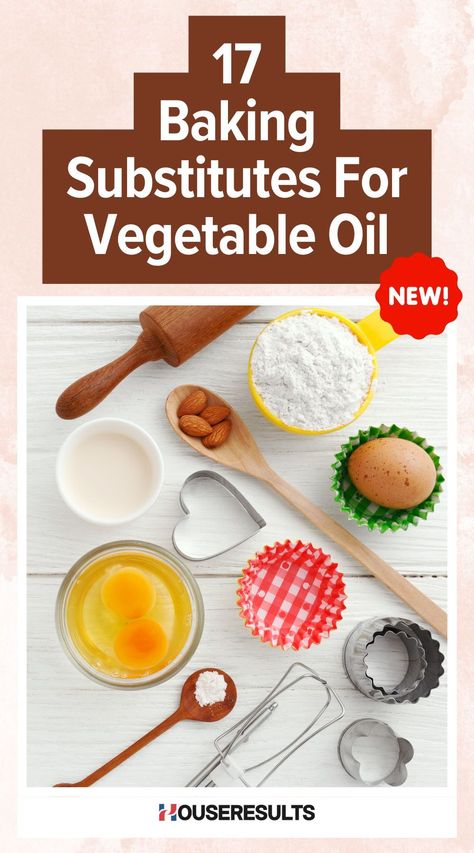 17
Baking
Substitutes For
Vegetable Oil

NEW!

HOUSERESULTS